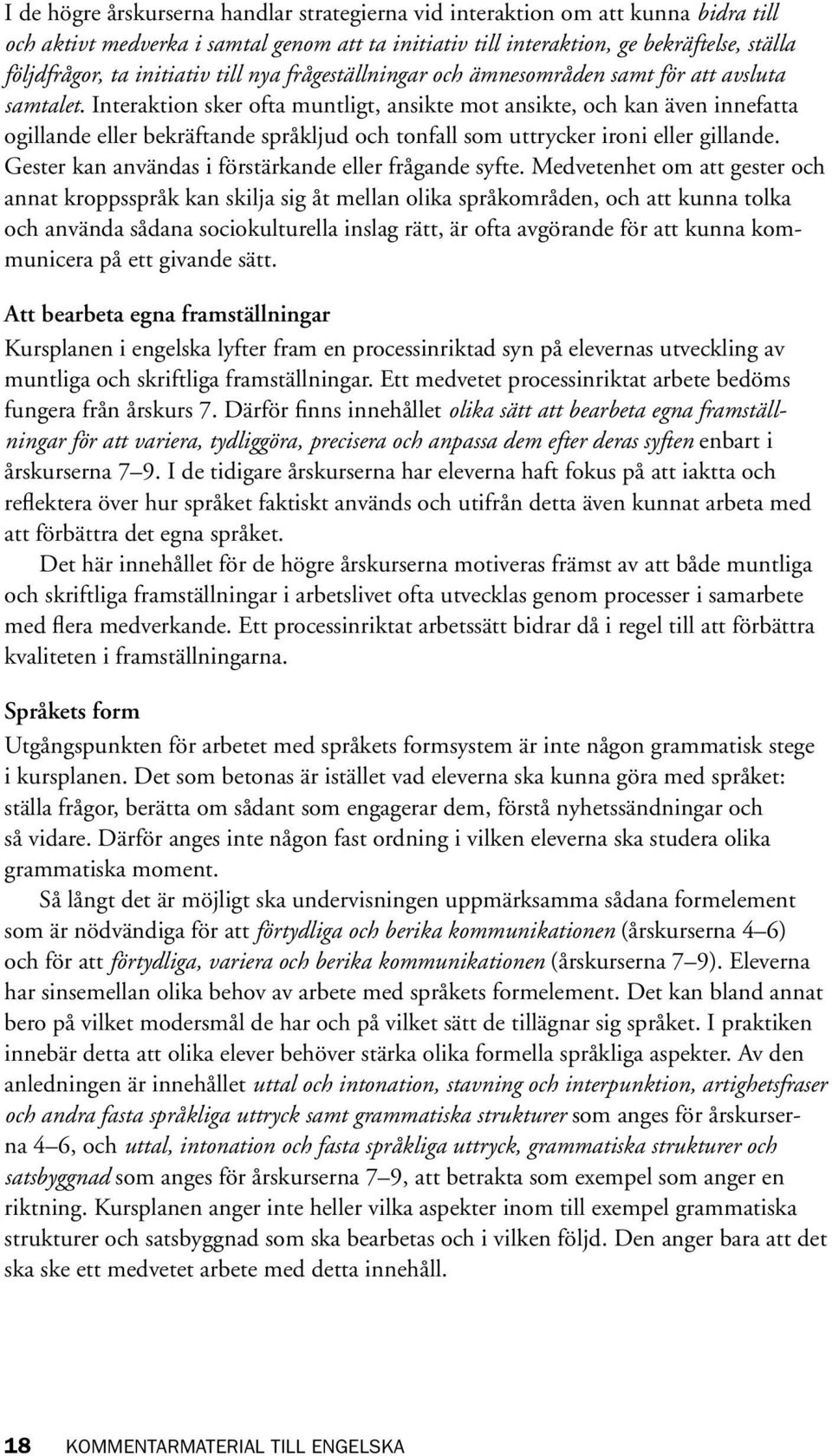 I de högre årskurserna handlar strategierna vid interaktion om att kunna bidra till och aktivt medverka i samtal genom att ta initiativ till interaktion, ge bekräftelse, ställa följdfrågor, ta initiativ till nya frågeställningar och ämnesområden samt för att avsluta samtalet. Interaktion sker ofta muntligt, ansikte mot ansikte, och kan även innefatta ogillande eller bekräftande språkljud och tonfall som uttrycker ironi eller gillande. Gester kan användas i förstärkande eller frågande syfte. Medvetenhet om att gester och annat kroppsspråk kan skilja sig åt mellan olika språkområden, och att kunna tolka och använda sådana sociokulturella inslag rätt, är ofta avgörande för att kunna kommunicera på ett givande sätt.

Att bearbeta egna framställningar
Kursplanen i engelska lyfter fram en processinriktad syn på elevernas utveckling av muntliga och skriftliga framställningar. Ett medvetet processinriktat arbete bedöms fungera från årskurs 7. Därför finns innehållet olika sätt att bearbeta egna framställningar för att variera, tydliggöra, precisera och anpassa dem efter deras syften enbart i årskurserna 7–9. I de tidigare årskurserna har eleverna haft fokus på att iaktta och reflektera över hur språket faktiskt används och utifrån detta även kunnat arbeta med att förbättra det egna språket.

Det här innehållet för de högre årskurserna motiveras främst av att både muntliga och skriftliga framställningar i arbetslivet ofta utvecklas genom processer i samarbete med flera medverkande. Ett processinriktat arbetssätt bidrar då i regel till att förbättra kvaliteten i framställningarna.

Språkets form
Utgångspunkten för arbetet med språkets formsystem är inte någon grammatisk stege i kursplanen. Det som betonas är istället vad eleverna ska kunna göra med språket: ställa frågor, berätta om sådant som engagerar dem, förstå nyhetssändningar och så vidare. Därför anges inte någon fast ordning i vilken eleverna ska studera olika grammatiska moment.

Så långt det är möjligt ska undervisningen uppmärksamma sådana formelement som är nödvändiga för att förtydliga och berika kommunikationen (årskurserna 4–6) och för att förtydliga, variera och berika kommunikationen (årskurserna 7–9). Eleverna har sinsemellan olika behov av arbete med språkets formelement. Det kan bland annat bero på vilket modersmål de har och på vilket sätt de tillägnar sig språket. I praktiken innebär detta att olika elever behöver stärka olika formella språkliga aspekter. Av den anledningen är innehållet uttal och intonation, stavning och interpunktion, artighetsfraser och andra fasta språkliga uttryck samt grammatiska strukturer som anges för årskurserna 4–6, och uttal, intonation och fasta språkliga uttryck, grammatiska strukturer och satsbyggnad som anges för årskurserna 7–9, att betrakta som exempel som anger en riktning. Kursplanen anger inte heller vilka aspekter inom till exempel grammatiska strukturer och satsbyggnad som ska bearbetas och i vilken följd. Den anger bara att det ska ske ett medvetet arbete med detta innehåll.

18 KOMMENTARMATERIAL TILL ENGELSKA